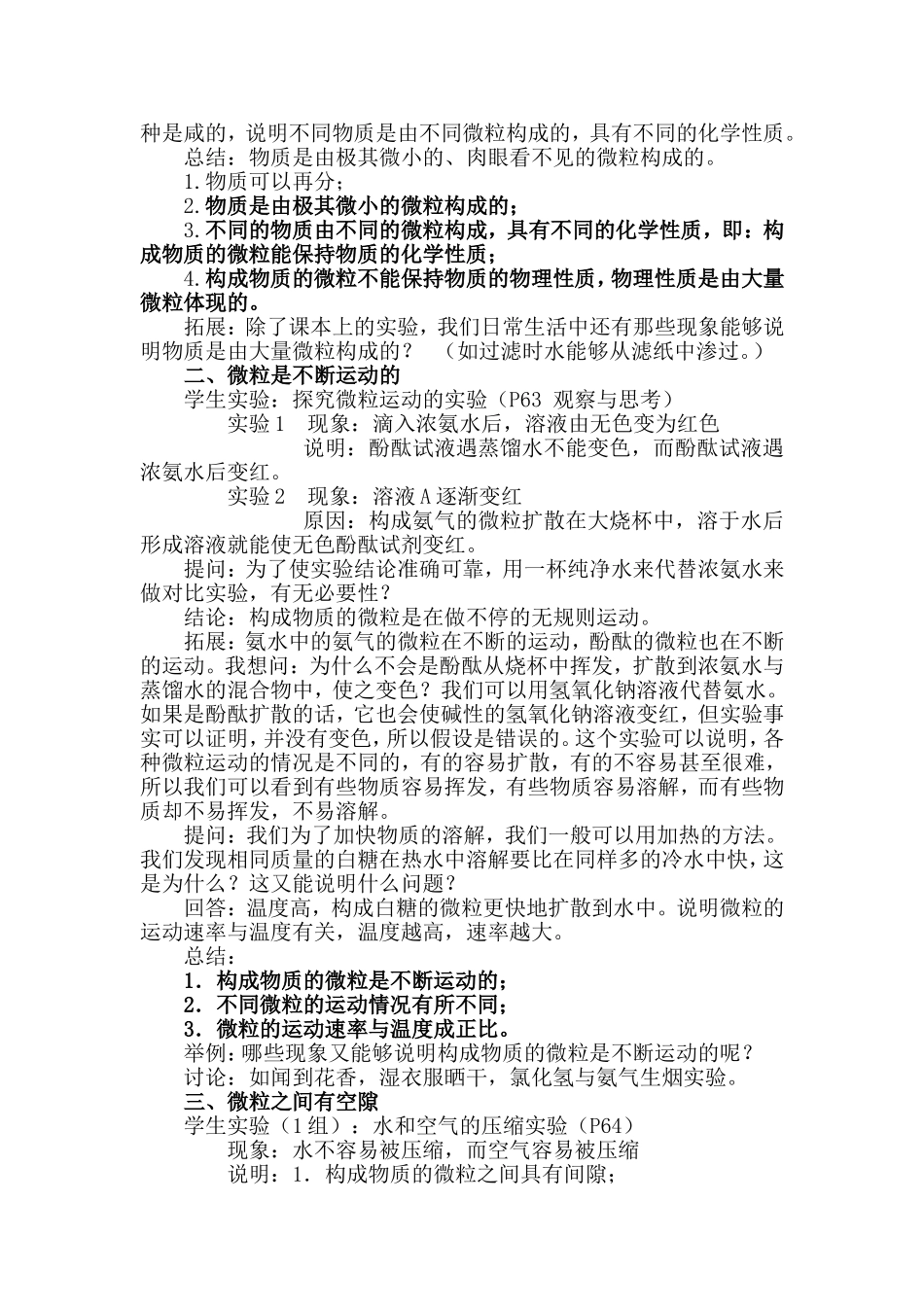 种是咸的，说明不同物质是由不同微粒构成的，具有不同的化学性质。
总结：物质是由极其微小的、肉眼看不见的微粒构成的。
1.物质可以再分；
2.物质是由极其微小的微粒构成的；
3.不同的物质由不同的微粒构成，具有不同的化学性质，即：构成物质的微粒能保持物质的化学性质；
4.构成物质的微粒不能保持物质的物理性质，物理性质是由大量微粒体现的。
拓展：除了课本上的实验，我们日常生活中还有那些现象能够说明物质是由大量微粒构成的？ （如过滤时水能够从滤纸中渗过。）
二、微粒是不断运动的
学生实验：探究微粒运动的实验（P63 观察与思考）
实验1 现象：滴入浓氨水后，溶液由无色变为红色
说明：酚酞试液遇蒸馏水不能变色，而酚酞试液遇浓氨水后变红。
实验2 现象：溶液A逐渐变红
原因：构成氨气的微粒扩散在大烧杯中，溶于水后形成溶液就能使无色酚酞试剂变红。
提问：为了使实验结论准确可靠，用一杯纯净水来代替浓氨水来做对比实验，有无必要性？
结论：构成物质的微粒是在做不停的无规则运动。
拓展：氨水中的氨气的微粒在不断的运动，酚酞的微粒也在不断的运动。我想问：为什么不会是酚酞从烧杯中挥发，扩散到浓氨水与蒸馏水的混合物中，使之变色？我们可以用氢氧化钠溶液代替氨水。如果是酚酞扩散的话，它也会使碱性的氢氧化钠溶液变红，但实验事实可以证明，并没有变色，所以假设是错误的。这个实验可以说明，各种微粒运动的情况是不同的，有的容易扩散，有的不容易甚至很难，所以我们可以看到有些物质容易挥发，有些物质容易溶解，而有些物质却不易挥发，不易溶解。
提问：我们为了加快物质的溶解，我们一般可以用加热的方法。我们发现相同质量的白糖在热水中溶解要比在同样多的冷水中快，这是为什么？这又能说明什么问题？
回答：温度高，构成白糖的微粒更快地扩散到水中。说明微粒的运动速率与温度有关，温度越高，速率越大。
总结：
1．构成物质的微粒是不断运动的；
2．不同微粒的运动情况有所不同；
3．微粒的运动速率与温度成正比。
举例：哪些现象又能够说明构成物质的微粒是不断运动的呢？
讨论：如闻到花香，湿衣服晒干，氯化氢与氨气生烟实验。
三、微粒之间有空隙
学生实验（1组）：水和空气的压缩实验（P64）
现象：水不容易被压缩，而空气容易被压缩
说明：1．构成物质的微粒之间具有间隙；